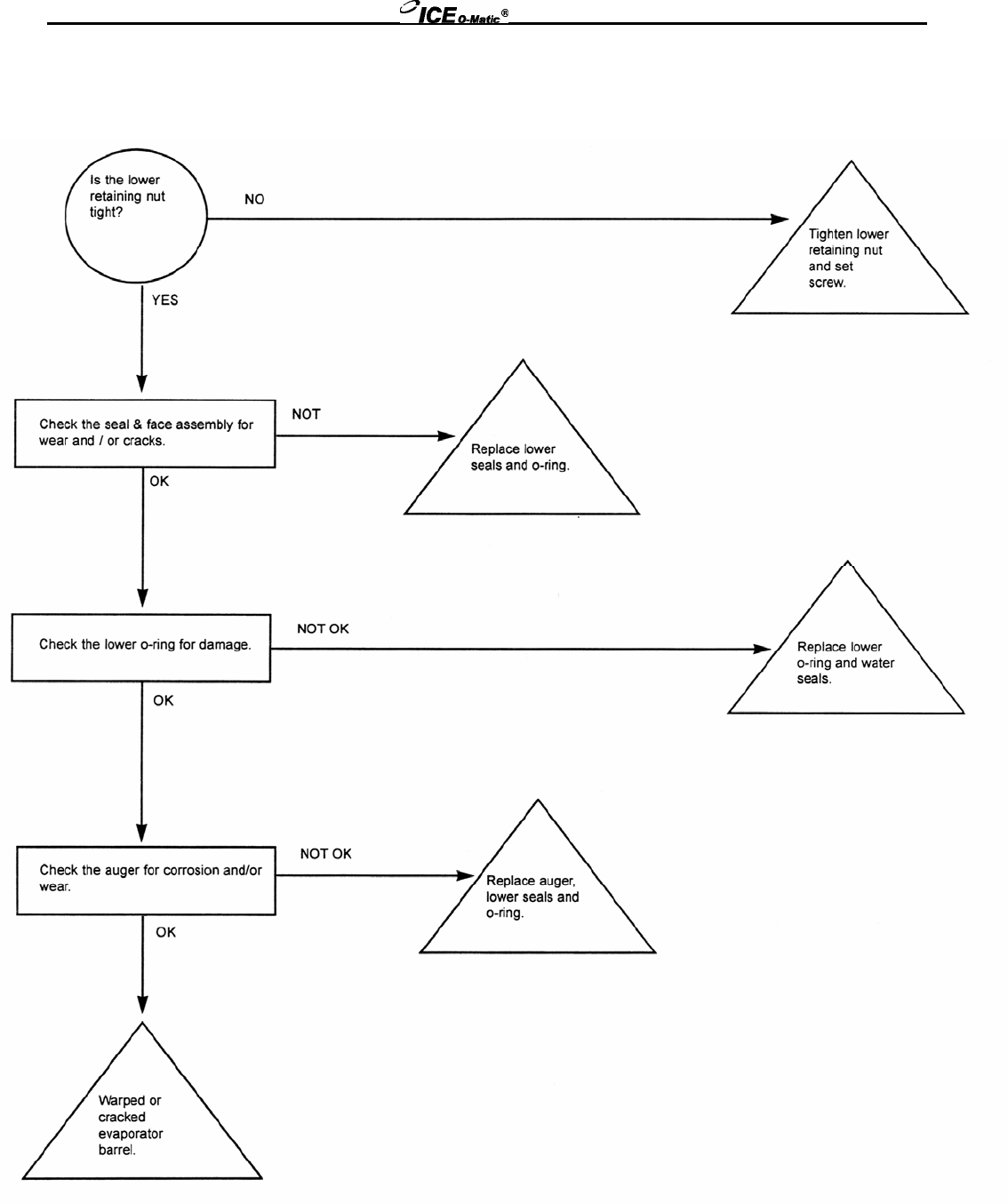 ICE O-Matic®

Is the lower retaining nut tight?

NO

Tighten lower retaining nut and set screw.

YES

Check the seal & face assembly for wear and / or cracks.

NOT

Replace lower seals and o-ring.

OK

Check the lower o-ring for damage.

NOT OK

Replace lower o-ring and water seals.

OK

Check the auger for corrosion and/or wear.

NOT OK

Replace auger, lower seals and o-ring.

OK

Warped or cracked evaporator barrel.